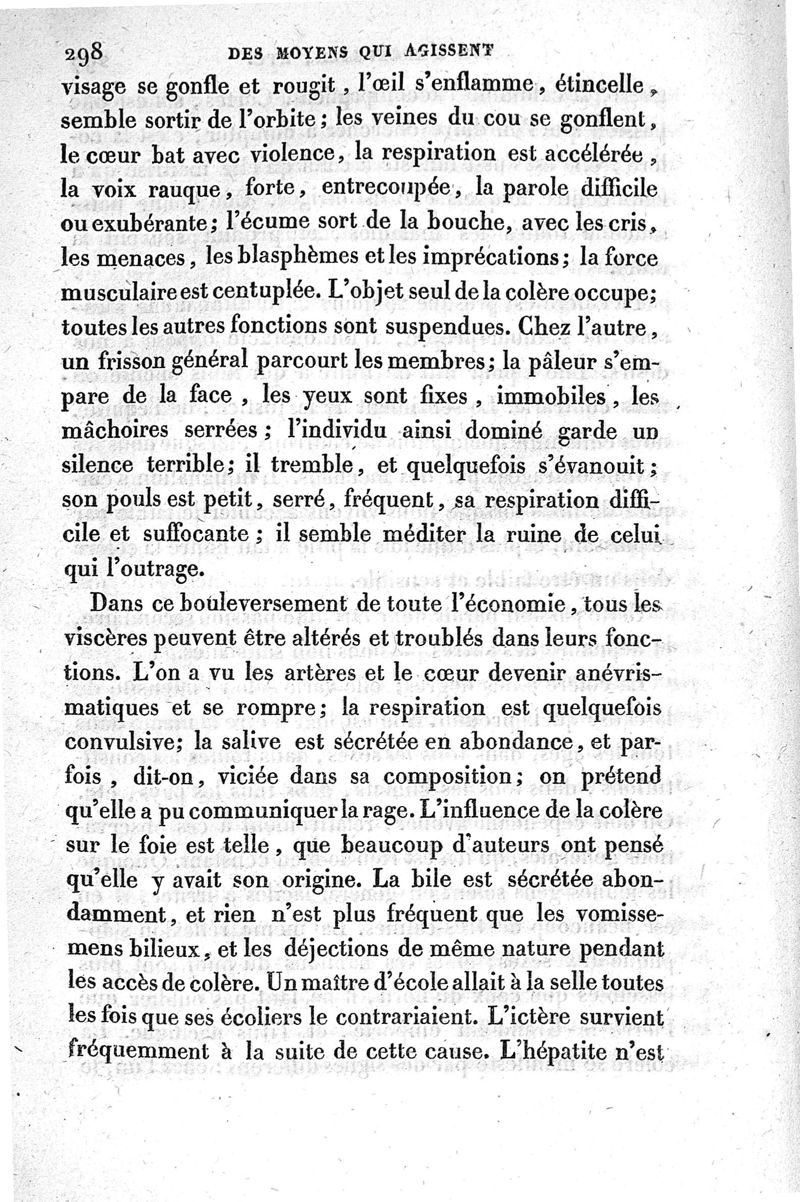 298 DES MOYENS QUI AGISSENT

visage se gonfle et rougit, l'œil s'enflamme, étincelle, semble sortir de l'orbite; les veines du cou se gonflent, le cœur bat avec violence, la respiration est accélérée, la voix rauque, forte, entrecoupée, la parole difficile ou exubérante; l'écume sort de la bouche, avec les cris, les menaces, les blasphèmes et les imprécations; la force musculaire est centuplée. L'objet seul de la colère occupe; toutes les autres fonctions sont suspendues. Chez l'autre, un frisson général parcourt les membres; la pâleur s'empare de la face, les yeux sont fixes, immobiles, les mâchoires serrées; l'individu ainsi dominé garde un silence terrible; il tremble, et quelquefois s'évanouit; son pouls est petit, serré, fréquent, sa respiration difficile et suffocante; il semble méditer la ruine de celui qui l'outrage.

Dans ce bouleversement de toute l'économie, tous les viscères peuvent être altérés et troublés dans leurs fonctions. L'on a vu les artères et le cœur devenir anévrismatiques et se rompre; la respiration est quelquefois convulsive; la salive est sécrétée en abondance, et parfois, dit-on, viciée dans sa composition; on prétend qu'elle a pu communiquer la rage. L'influence de la colère sur le foie est telle, que beaucoup d'auteurs ont pensé qu'elle y avait son origine. La bile est sécrétée abondamment, et rien n'est plus fréquent que les vomissemens bilieux, et les déjections de même nature pendant les accès de colère. Un maître d'école allait à la selle toutes les fois que ses écoliers le contrariaient. L'ictère survient fréquemment à la suite de cette cause. L'hépatite n'est